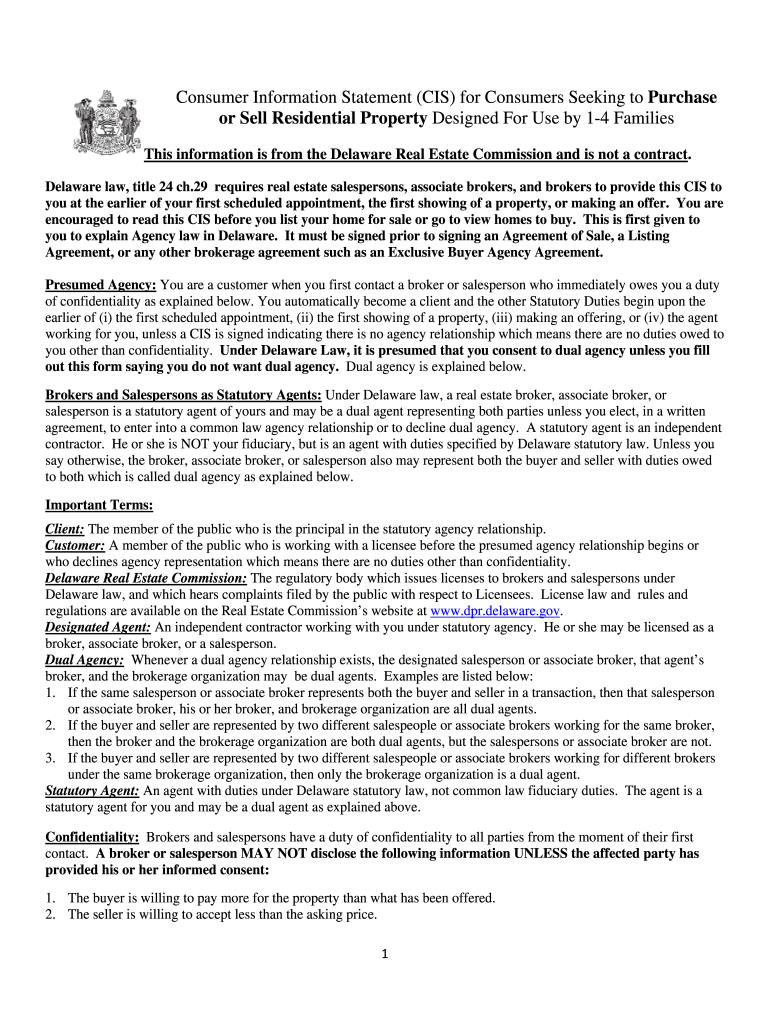 Consumer Information Statement (CIS) for Consumers Seeking to Purchase or Sell Residential Property Designed For Use by 1-4 Families

This information is from the Delaware Real Estate Commission and is not a contract.

Delaware law, title 24 ch.29 requires real estate salespersons, associate brokers, and brokers to provide this CIS to you at the earlier of your first scheduled appointment, the first showing of a property, or making an offer. You are encouraged to read this CIS before you list your home for sale or go to view homes to buy. This is first given to you to explain Agency law in Delaware. It must be signed prior to signing an Agreement of Sale, a Listing Agreement, or any other brokerage agreement such as an Exclusive Buyer Agency Agreement.

Presumed Agency: You are a customer when you first contact a broker or salesperson who immediately owes you a duty of confidentiality as explained below. You automatically become a client and the other Statutory Duties begin upon the earlier of (i) the first scheduled appointment, (ii) the first showing of a property, (iii) making an offering, or (iv) the agent working for you, unless a CIS is signed indicating there is no agency relationship which means there are no duties owed to you other than confidentiality. Under Delaware Law, it is presumed that you consent to dual agency unless you fill out this form saying you do not want dual agency. Dual agency is explained below.

Brokers and Salespersons as Statutory Agents: Under Delaware law, a real estate broker, associate broker, or salesperson is a statutory agent of yours and may be a dual agent representing both parties unless you elect, in a written agreement, to enter into a common law agency relationship or to decline dual agency. A statutory agent is an independent contractor. He or she is NOT your fiduciary, but is an agent with duties specified by Delaware statutory law. Unless you say otherwise, the broker, associate broker, or salesperson also may represent both the buyer and seller with duties owed to both which is called dual agency as explained below.

Important Terms:

Client: The member of the public who is the principal in the statutory agency relationship.
Customer: A member of the public who is working with a licensee before the presumed agency relationship begins or who declines agency representation which means there are no duties other than confidentiality.
Delaware Real Estate Commission: The regulatory body which issues licenses to brokers and salespersons under Delaware law, and which hears complaints filed by the public with respect to Licensees. License law and rules and regulations are available on the Real Estate Commission's website at www.dpr.delaware.gov.
Designated Agent: An independent contractor working with you under statutory agency. He or she may be licensed as a broker, associate broker, or a salesperson.
Dual Agency: Whenever a dual agency relationship exists, the designated salesperson or associate broker, that agent's broker, and the brokerage organization may be dual agents. Examples are listed below:
1. If the same salesperson or associate broker represents both the buyer and seller in a transaction, then that salesperson or associate broker, his or her broker, and brokerage organization are all dual agents.
2. If the buyer and seller are represented by two different salespeople or associate brokers working for the same broker, then the broker and the brokerage organization are both dual agents, but the salespersons or associate broker are not.
3. If the buyer and seller are represented by two different salespeople or associate brokers working for different brokers under the same brokerage organization, then only the brokerage organization is a dual agent.
Statutory Agent: An agent with duties under Delaware statutory law, not common law fiduciary duties. The agent is a statutory agent for you and may be a dual agent as explained above.

Confidentiality: Brokers and salespersons have a duty of confidentiality to all parties from the moment of their first contact. A broker or salesperson MAY NOT disclose the following information UNLESS the affected party has provided his or her informed consent:

1. The buyer is willing to pay more for the property than what has been offered.
2. The seller is willing to accept less than the asking price.

1